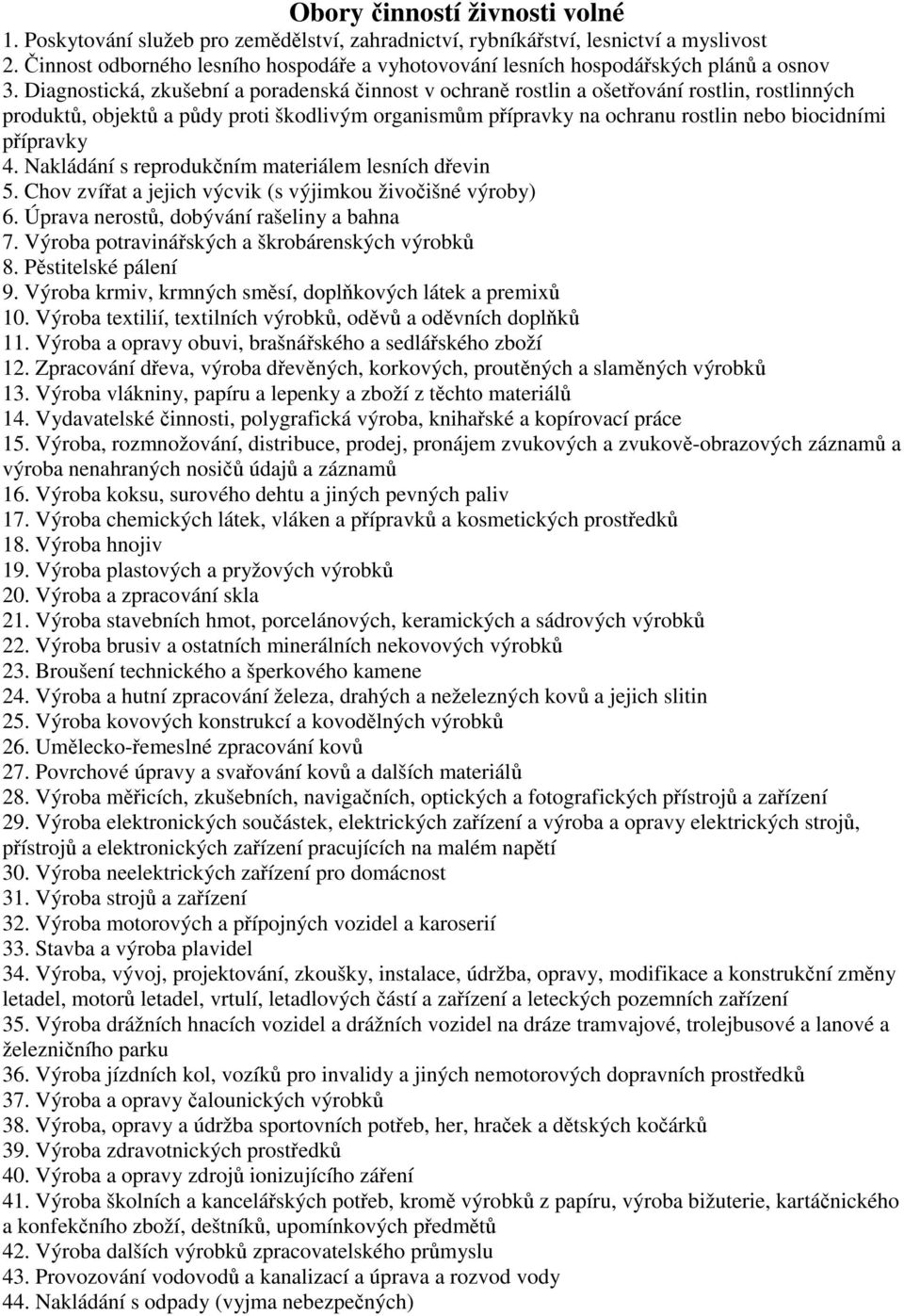 Obory činností živnosti volné
1. Poskytování služeb pro zemědělství, zahradnictví, rybníkářství, lesnictví a myslivost
2. Činnost odborného lesního hospodáře a vyhotovování lesních hospodářských plánů a osnov
3. Diagnostická, zkušební a poradenská činnost v ochraně rostlin a ošetřování rostlin, rostlinných produktů, objektů a půdy proti škodlivým organismům přípravky na ochranu rostlin nebo biocidními přípravky
4. Nakládání s reprodukčním materiálem lesních dřevin
5. Chov zvířat a jejich výcvik (s výjimkou živočišné výroby)
6. Úprava nerostů, dobývání rašeliny a bahna
7. Výroba potravinářských a škrobárenských výrobků
8. Pěstitelské pálení
9. Výroba krmiv, krmných směsí, doplňkových látek a premixů
10. Výroba textilií, textilních výrobků, oděvů a oděvních doplňků
11. Výroba a opravy obuvi, brašnářského a sedlářského zboží
12. Zpracování dřeva, výroba dřevěných, korkových, proutěných a slaměných výrobků
13. Výroba vlákniny, papíru a lepenky a zboží z těchto materiálů
14. Vydavatelské činnosti, polygrafická výroba, knihařské a kopírovací práce
15. Výroba, rozmnožování, distribuce, prodej, pronájem zvukových a zvukově-obrazových záznamů a výroba nenahraných nosičů údajů a záznamů
16. Výroba koksu, surového dehtu a jiných pevných paliv
17. Výroba chemických látek, vláken a přípravků a kosmetických prostředků
18. Výroba hnojiv
19. Výroba plastových a pryžových výrobků
20. Výroba a zpracování skla
21. Výroba stavebních hmot, porcelánových, keramických a sádrových výrobků
22. Výroba brusiv a ostatních minerálních nekovových výrobků
23. Broušení technického a šperkového kamene
24. Výroba a hutní zpracování železa, drahých a neželezných kovů a jejich slitin
25. Výroba kovových konstrukcí a kovodělných výrobků
26. Umělecko-řemeslné zpracování kovů
27. Povrchové úpravy a svařování kovů a dalších materiálů
28. Výroba měřicích, zkušebních, navigačních, optických a fotografických přístrojů a zařízení
29. Výroba elektronických součástek, elektrických zařízení a výroba a opravy elektrických strojů, přístrojů a elektronických zařízení pracujících na malém napětí
30. Výroba neelektrických zařízení pro domácnost
31. Výroba strojů a zařízení
32. Výroba motorových a přípojných vozidel a karoserií
33. Stavba a výroba plavidel
34. Výroba, vývoj, projektování, zkoušky, instalace, údržba, opravy, modifikace a konstrukční změny letadel, motorů letadel, vrtulí, letadlových částí a zařízení a leteckých pozemních zařízení
35. Výroba drážních hnacích vozidel a drážních vozidel na dráze tramvajové, trolejbusové a lanové a železničního parku
36. Výroba jízdních kol, vozíků pro invalidy a jiných nemotorových dopravních prostředků
37. Výroba a opravy čalounických výrobků
38. Výroba, opravy a údržba sportovních potřeb, her, hraček a dětských kočárků
39. Výroba zdravotnických prostředků
40. Výroba a opravy zdrojů ionizujícího záření
41. Výroba školních a kancelářských potřeb, kromě výrobků z papíru, výroba bižuterie, kartáčnického a konfekčního zboží, deštníků, upomínkových předmětů
42. Výroba dalších výrobků zpracovatelského průmyslu
43. Provozování vodovodů a kanalizací a úprava a rozvod vody
44. Nakládání s odpady (vyjma nebezpečných)